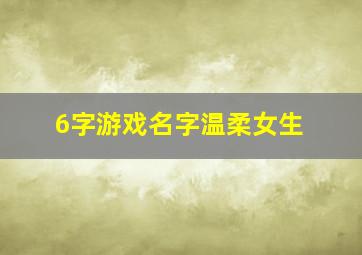 6字游戏名字温柔女生